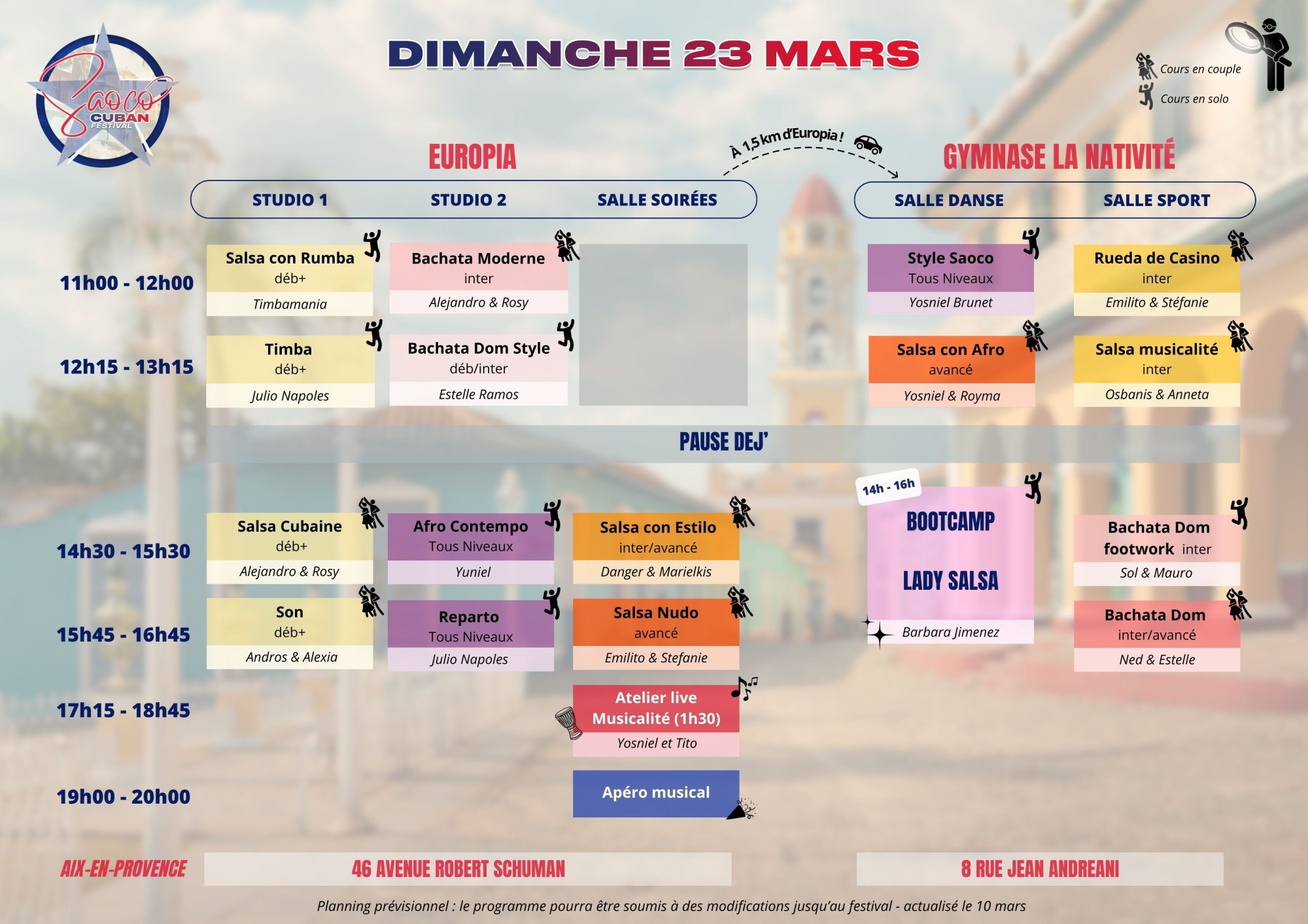 Saoco CUBAN FESTIVAL

DIMANCHE 23 MARS

Cours en couple
Cours en solo

EUROPIA

À 1,5 km d'Europia !

GYMNASE LA NATIVITÉ

STUDIO 1
STUDIO 2
SALLE SOIRÉES

SALLE DANSE
SALLE SPORT

11h00 - 12h00

Salsa con Rumba
déb+
Timbamania

Bachata Moderne
inter
Alejandro & Rosy

Style Saoco
Tous Niveaux
Yosniel Brunet

Rueda de Casino
inter
Emilito & Stéfanie

12h15 - 13h15

Timba
déb+
Julio Napoles

Bachata Dom Style
déb/inter
Estelle Ramos

Salsa con Afro
avancé
Yosniel & Royma

Salsa musicalité
inter
Osbanis & Anneta

PAUSE DEJ'

14h30 - 15h30

Salsa Cubaine
déb+
Alejandro & Rosy

Afro Contempo
Tous Niveaux
Yuniel

Salsa con Estilo
inter/avancé
Danger & Marielkis

14h - 16h
BOOTCAMP
LADY SALSA
Barbara Jimenez

Bachata Dom footwork inter
Sol & Mauro

15h45 - 16h45

Son
déb+
Andros & Alexia

Reparto
Tous Niveaux
Julio Napoles

Salsa Nudo
avancé
Emilito & Stefanie

Bachata Dom
inter/avancé
Ned & Estelle

17h15 - 18h45

Atelier live Musicalité (1h30)
Yosniel et Tito

19h00 - 20h00

Apéro musical

AIX-EN-PROVENCE
46 AVENUE ROBERT SCHUMAN
8 RUE JEAN ANDREANI

Planning prévisionnel : le programme pourra être soumis à des modifications jusqu'au festival - actualisé le 10 mars